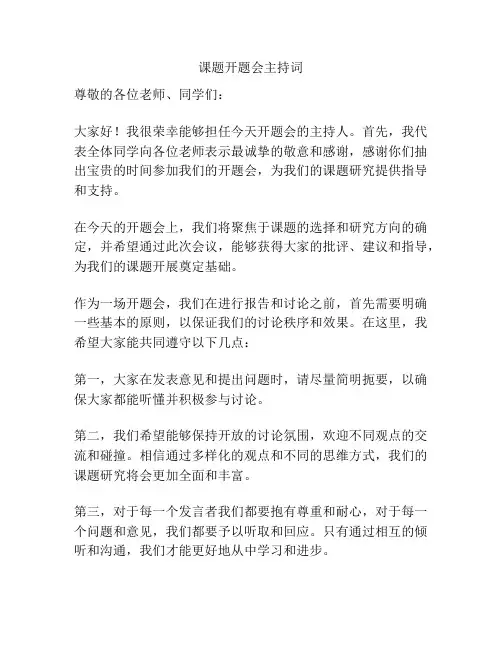 课题开题会主持词

尊敬的各位老师、同学们：

大家好！我很荣幸能够担任今天开题会的主持人。首先，我代表全体同学向各位老师表示最诚挚的敬意和感谢，感谢你们抽出宝贵的时间参加我们的开题会，为我们的课题研究提供指导和支持。

在今天的开题会上，我们将聚焦于课题的选择和研究方向的确定，并希望通过此次会议，能够获得大家的批评、建议和指导，为我们的课题开展奠定基础。

作为一场开题会，我们在进行报告和讨论之前，首先需要明确一些基本的原则，以保证我们的讨论秩序和效果。在这里，我希望大家能共同遵守以下几点：

第一，大家在发表意见和提出问题时，请尽量简明扼要，以确保大家都能听懂并积极参与讨论。

第二，我们希望能够保持开放的讨论氛围，欢迎不同观点的交流和碰撞。相信通过多样化的观点和不同的思维方式，我们的课题研究将会更加全面和丰富。

第三，对于每一个发言者我们都要抱有尊重和耐心，对于每一个问题和意见，我们都要予以听取和回应。只有通过相互的倾听和沟通，我们才能更好地从中学习和进步。